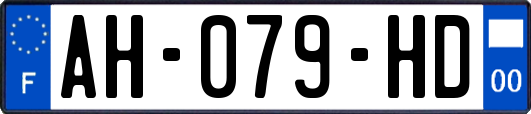 F
AH-079-HD
00